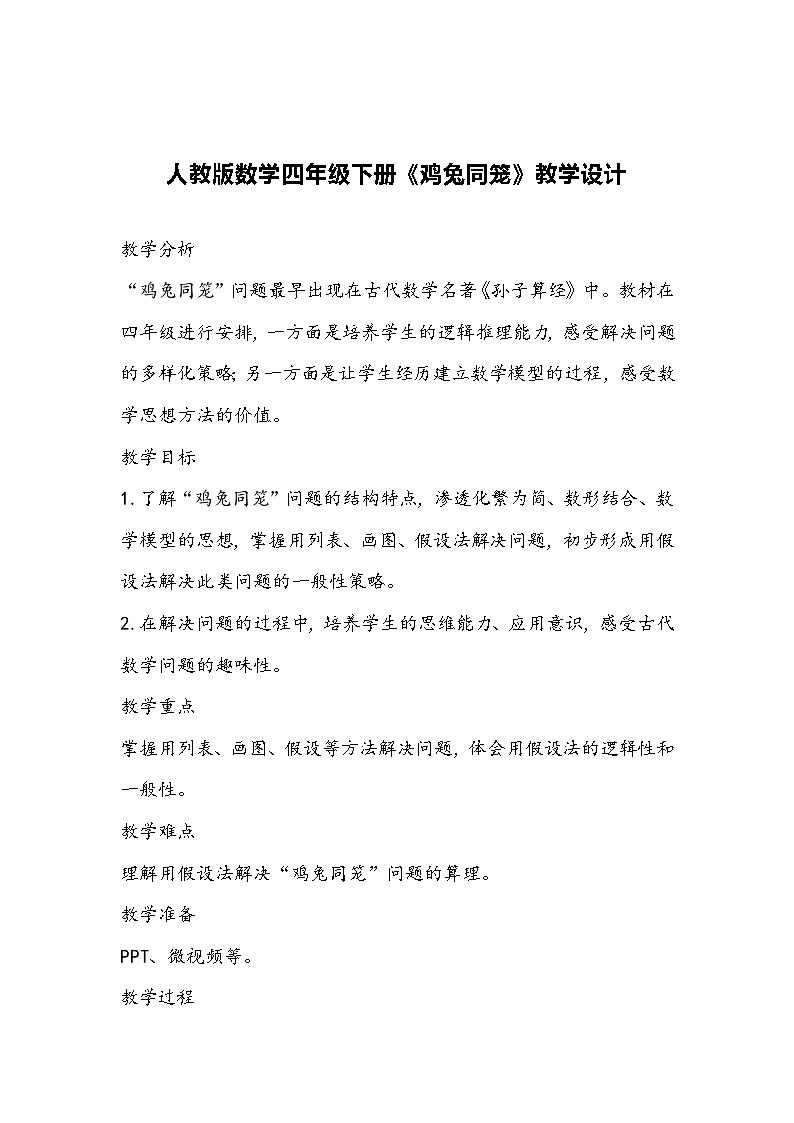 人教版数学四年级下册《鸡兔同笼》教学设计

教学分析

“鸡兔同笼”问题最早出现在古代数学名著《孙子算经》中。教材在四年级进行安排，一方面是培养学生的逻辑推理能力，感受解决问题的多样化策略；另一方面是让学生经历建立数学模型的过程，感受数学思想方法的价值。

教学目标

1. 了解“鸡兔同笼”问题的结构特点，渗透化繁为简、数形结合、数学模型的思想，掌握用列表、画图、假设法解决问题，初步形成用假设法解决此类问题的一般性策略。

2. 在解决问题的过程中，培养学生的思维能力、应用意识，感受古代数学问题的趣味性。

教学重点

掌握用列表、画图、假设等方法解决问题，体会用假设法的逻辑性和一般性。

教学难点

理解用假设法解决“鸡兔同笼”问题的算理。

教学准备

PPT、微视频等。

教学过程